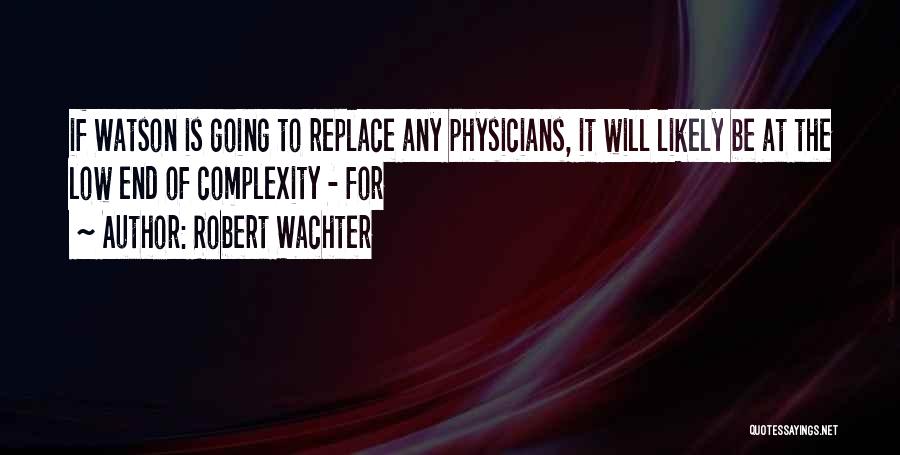 IF WATSON IS GOING TO REPLACE ANY PHYSICIANS, IT WILL LIKELY BE AT THE LOW END OF COMPLEXITY - FOR

~ AUTHOR: ROBERT WACHTER

QUOTESSAYINGS.NET